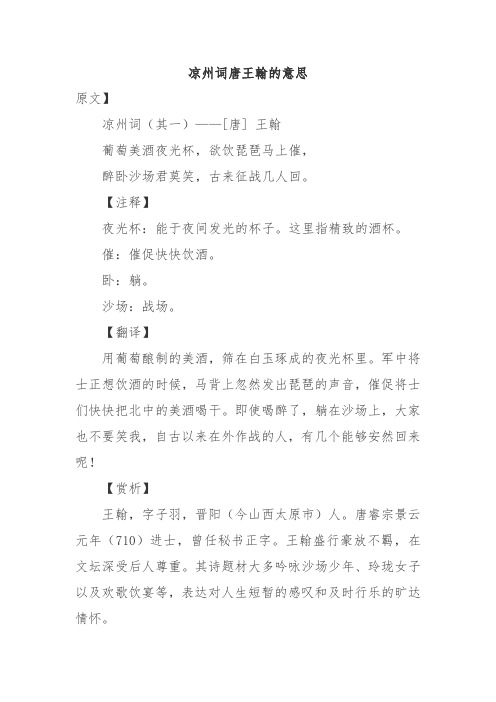 凉州词唐王翰的意思

原文】

凉州词（其一）——[唐] 王翰

葡萄美酒夜光杯，欲饮琵琶马上催，

醉卧沙场君莫笑，古来征战几人回。

【注释】

夜光杯：能于夜间发光的杯子。这里指精致的酒杯。

催：催促快快饮酒。

卧：躺。

沙场：战场。

【翻译】

用葡萄酿制的美酒，筛在白玉琢成的夜光杯里。军中将士正想饮酒的时候，马背上忽然发出琵琶的声音，催促将士们快快把北中的美酒喝干。即使喝醉了，躺在沙场上，大家也不要笑我，自古以来在外作战的人，有几个能够安然回来呢！

【赏析】

王翰，字子羽，晋阳（今山西太原市）人。唐睿宗景云元年（710）进士，曾任秘书正字。王翰盛行豪放不羁，在文坛深受后人尊重。其诗题材大多吟咏沙场少年、玲珑女子以及欢歌饮宴等，表达对人生短暂的感叹和及时行乐的旷达情怀。